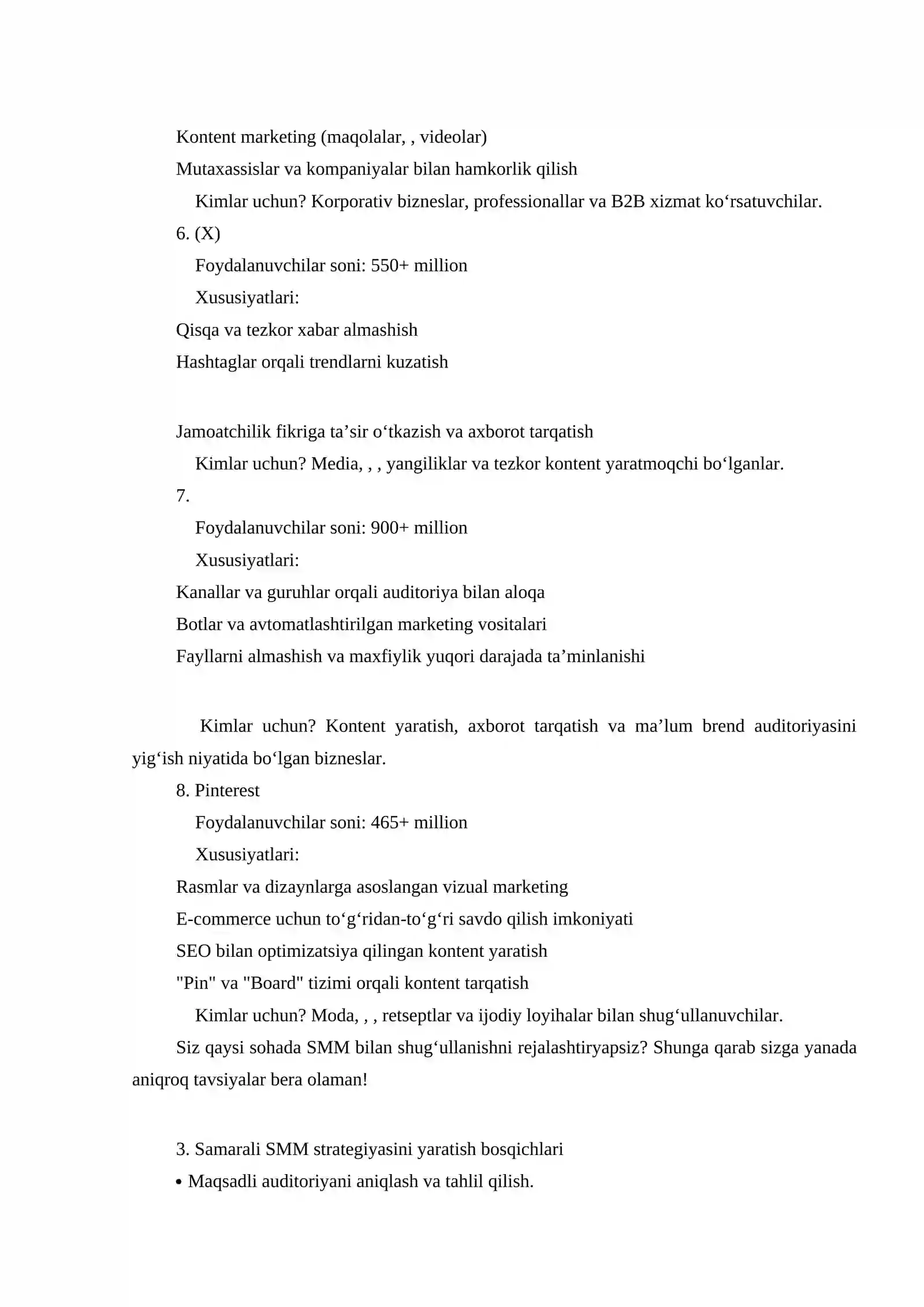 Kontent marketing (maqolalar, , videolar)

Mutaxassislar va kompaniyalar bilan hamkorlik qilish

Kimlar uchun? Korporativ bizneslar, professionallar va B2B xizmat ko‘rsatuvchilar.

6. (X)

Foydalanuvchilar soni: 550+ million

Xususiyatlari:

Qisqa va tezkor xabar almashish

Hashtaglar orqali trendlarni kuzatish

Jamoatchilik fikriga ta’sir o‘tkazish va axborot tarqatish

Kimlar uchun? Media, , , yangiliklar va tezkor kontent yaratmoqchi bo‘lganlar.

7.

Foydalanuvchilar soni: 900+ million

Xususiyatlari:

Kanallar va guruhlar orqali auditoriya bilan aloqa

Botlar va avtomatlashtirilgan marketing vositalari

Fayllarni almashish va maxfiylik yuqori darajada ta’minlanishi

Kimlar uchun? Kontent yaratish, axborot tarqatish va ma’lum brend auditoriyasini yig‘ish niyatida bo‘lgan bizneslar.

8. Pinterest

Foydalanuvchilar soni: 465+ million

Xususiyatlari:

Rasmlar va dizaynlarga asoslangan vizual marketing

E-commerce uchun to‘g‘ridan-to‘g‘ri savdo qilish imkoniyati

SEO bilan optimizatsiya qilingan kontent yaratish

"Pin" va "Board" tizimi orqali kontent tarqatish

Kimlar uchun? Moda, , , retseptlar va ijodiy loyihalar bilan shug‘ullanuvchilar.

Siz qaysi sohada SMM bilan shug‘ullanishni rejalashtiryapsiz? Shunga qarab sizga yanada aniqroq tavsiyalar bera olaman!

3. Samarali SMM strategiyasini yaratish bosqichlari

• Maqsadli auditoriyani aniqlash va tahlil qilish.